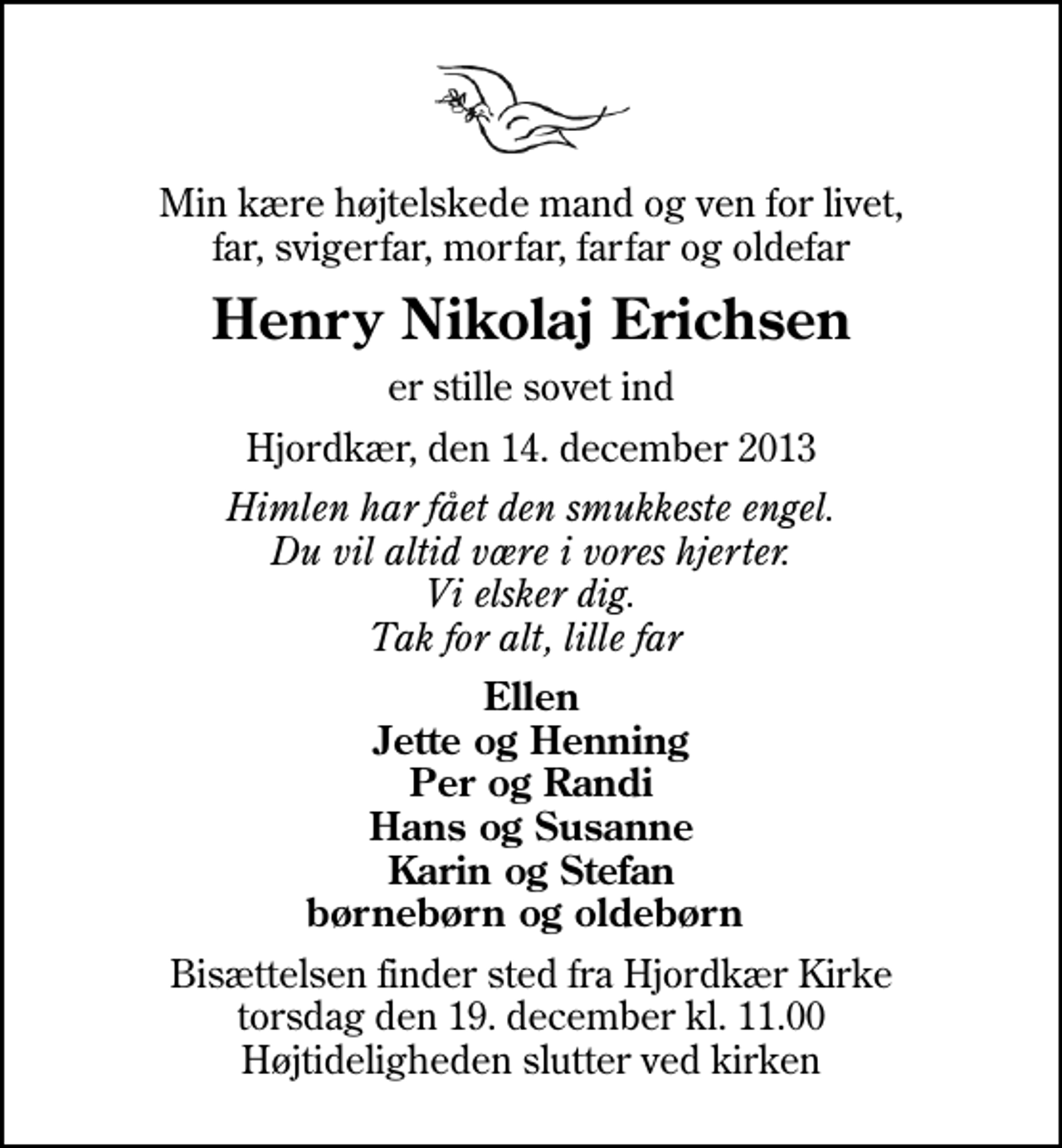 Min kære højtelskede mand og ven for livet, far, svigerfar, morfar, farfar og oldefar

Henry Nikolaj Erichsen

er stille sovet ind

Hjordkær, den 14. december 2013

Himlen har fået den smukkeste engel.
Du vil altid være i vores hjerter.
Vi elsker dig.
Tak for alt, lille far

Ellen
Jette og Henning
Per og Randi
Hans og Susanne
Karin og Stefan
børnebørn og oldebørn

Bisættelsen finder sted fra Hjordkær Kirke
torsdag den 19. december kl. 11.00
Højtideligheden slutter ved kirken